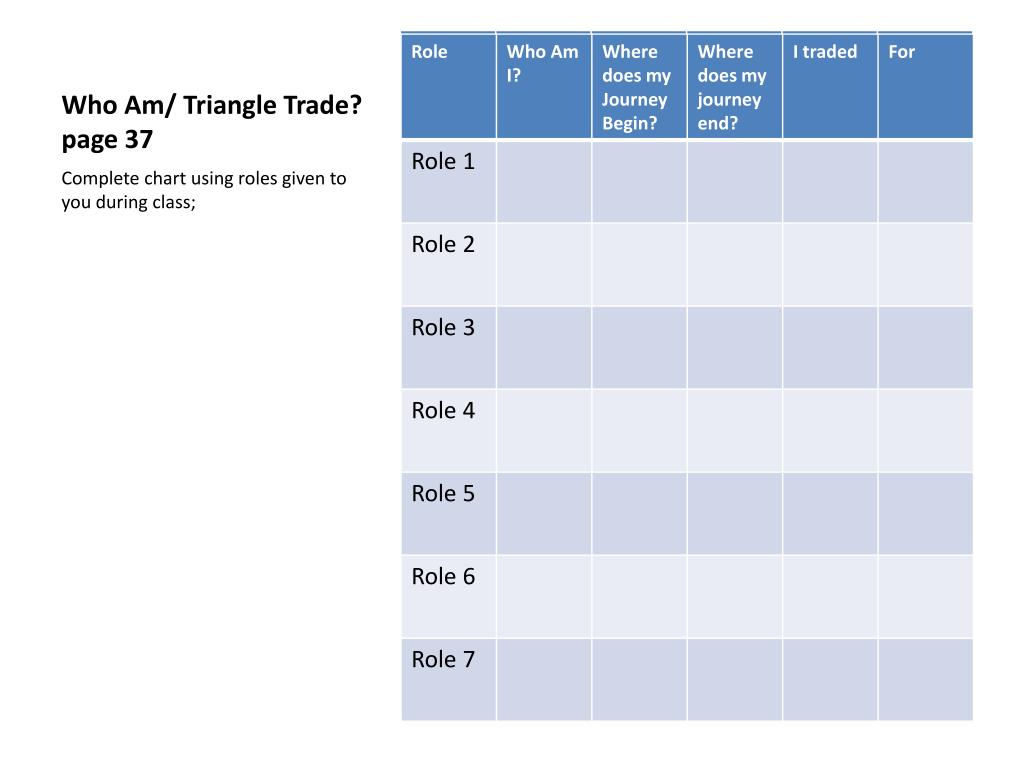 Who Am/ Triangle Trade? page 37

Complete chart using roles given to you during class;

| Role | Who Am I? | Where does my Journey Begin? | Where does my journey end? | I traded | For |
|---|---|---|---|---|---|
| Role 1 | | | | | |
| Role 2 | | | | | |
| Role 3 | | | | | |
| Role 4 | | | | | |
| Role 5 | | | | | |
| Role 6 | | | | | |
| Role 7 | | | | | |